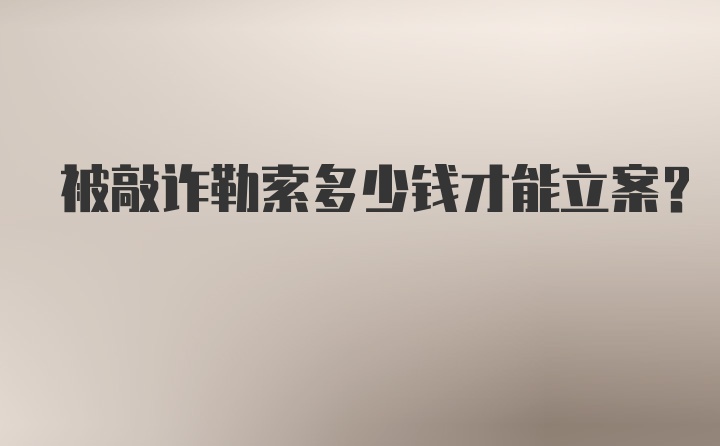 被敲诈勒索多少钱才能立案?